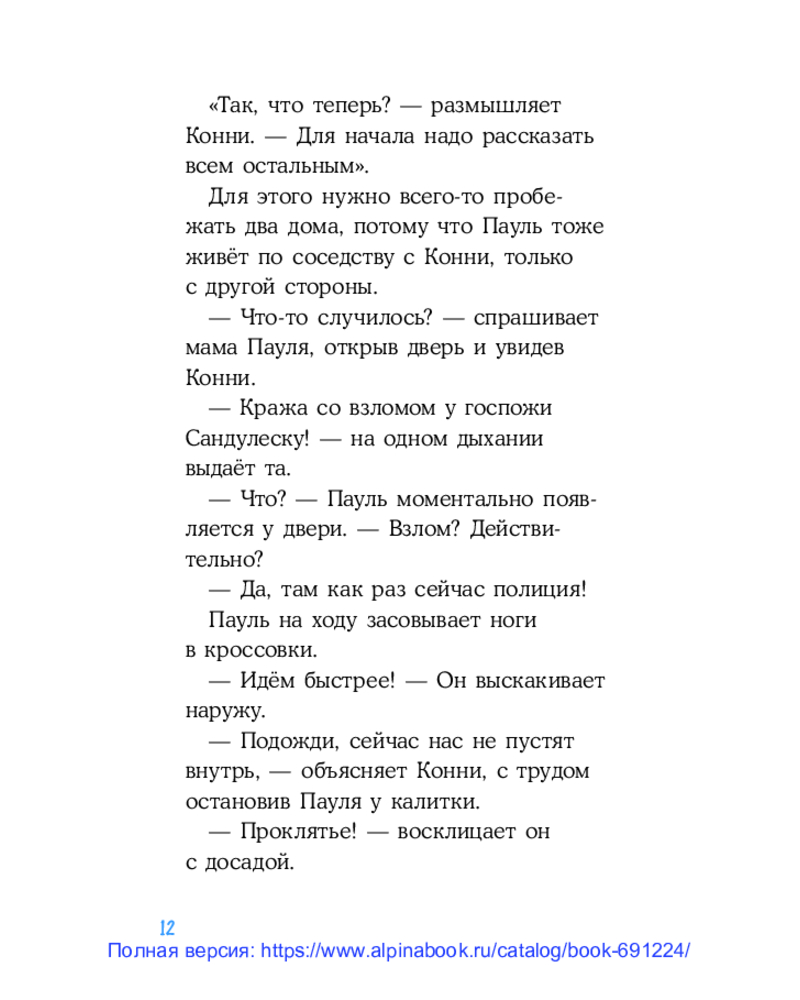 «Так, что теперь? — размышляет Конни. — Для начала надо рассказать всем остальным».

Для этого нужно всего-то пробежать два дома, потому что Пауль тоже живёт по соседству с Конни, только с другой стороны.

— Что-то случилось? — спрашивает мама Пауля, открыв дверь и увидев Конни.

— Кража со взломом у госпожи Сандулеску! — на одном дыхании выдаёт та.

— Что? — Пауль моментально появляется у двери. — Взлом? Действительно?

— Да, там как раз сейчас полиция!

Пауль на ходу засовывает ноги в кроссовки.

— Идём быстрее! — Он выскакивает наружу.

— Подожди, сейчас нас не пустят внутрь, — объясняет Конни, с трудом остановив Пауля у калитки.

— Проклятье! — восклицает он с досадой.

12

Полная версия: https://www.alpinabook.ru/catalog/book-691224/